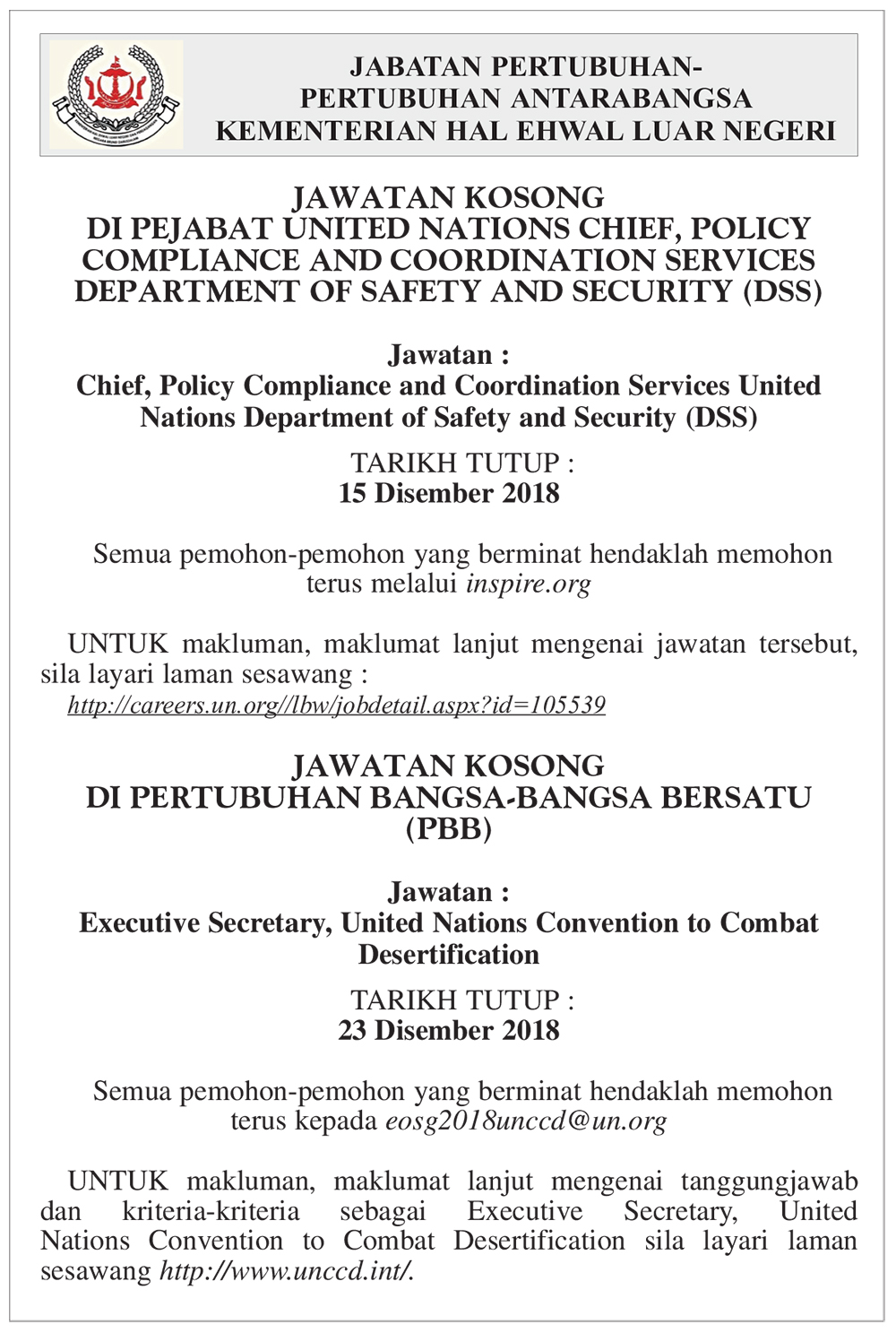 JABATAN PERTUBUHAN-PERTUBUHAN ANTARABANGSA
KEMENTERIAN HAL EHWAL LUAR NEGERI

JAWATAN KOSONG
DI PEJABAT UNITED NATIONS CHIEF, POLICY COMPLIANCE AND COORDINATION SERVICES DEPARTMENT OF SAFETY AND SECURITY (DSS)

Jawatan :
Chief, Policy Compliance and Coordination Services United Nations Department of Safety and Security (DSS)

TARIKH TUTUP :
15 Disember 2018

Semua pemohon-pemohon yang berminat hendaklah memohon terus melalui inspire.org

UNTUK makluman, maklumat lanjut mengenai jawatan tersebut, sila layari laman sesawang :
http://careers.un.org//lbw/jobdetail.aspx?id=105539

JAWATAN KOSONG
DI PERTUBUHAN BANGSA-BANGSA BERSATU (PBB)

Jawatan :
Executive Secretary, United Nations Convention to Combat Desertification

TARIKH TUTUP :
23 Disember 2018

Semua pemohon-pemohon yang berminat hendaklah memohon terus kepada eosg2018unccd@un.org

UNTUK makluman, maklumat lanjut mengenai tanggungjawab dan kriteria-kriteria sebagai Executive Secretary, United Nations Convention to Combat Desertification sila layari laman sesawang http://www.unccd.int/.